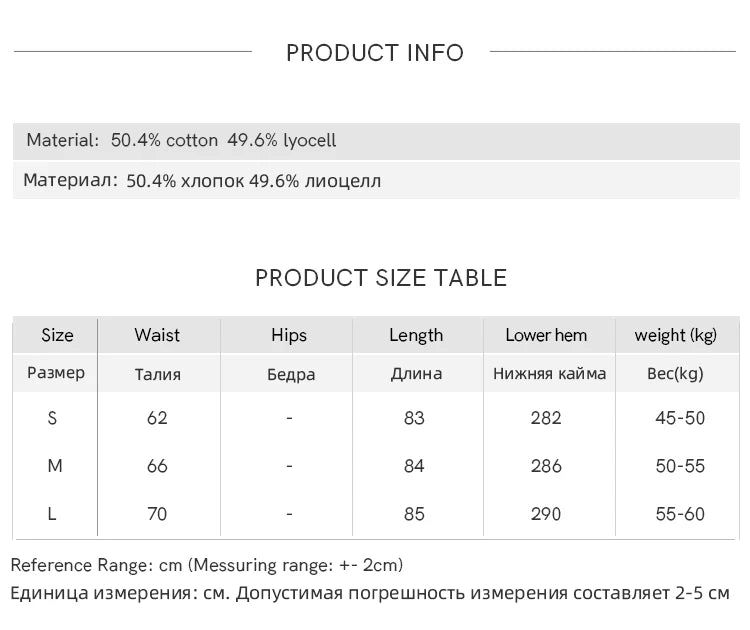 PRODUCT INFO

Material: 50.4% cotton 49.6% lyocell

Материал: 50.4% хлопок 49.6% лиоцелл

PRODUCT SIZE TABLE

| Size | Waist | Hips | Length | Lower hem | weight (kg) |
|---|---|---|---|---|---|
| Размер | Талия | Бедра | Длина | Нижняя кайма | Вес(kg) |
| S | 62 | - | 83 | 282 | 45-50 |
| M | 66 | - | 84 | 286 | 50-55 |
| L | 70 | - | 85 | 290 | 55-60 |

Reference Range: cm (Messuring range: +- 2cm)

Единица измерения: см. Допустимая погрешность измерения составляет 2-5 см